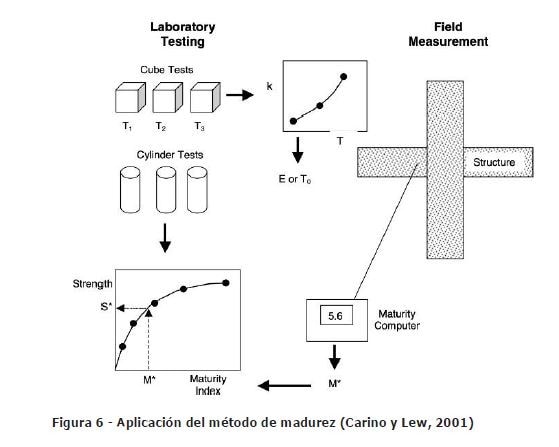 Laboratory Testing

Field Measurement

Cube Tests

$T_1$ $T_2$ $T_3$

k

T

E or $T_0$

Cylinder Tests

Structure

Strength

S*

M*

Maturity Index

5.6

Maturity Computer

M*

Figura 6 - Aplicación del método de madurez (Carino y Lew, 2001)